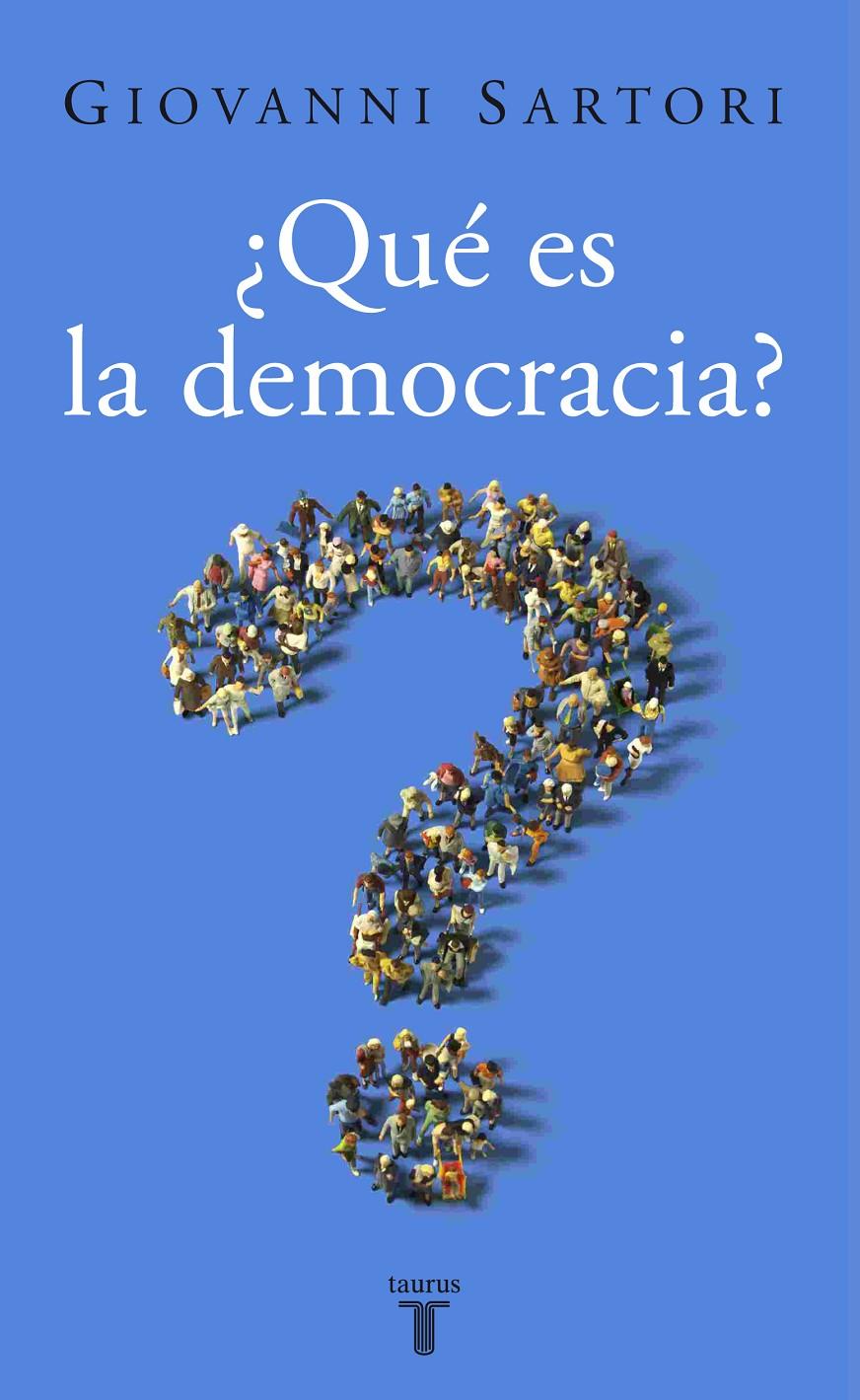 GIOVANNI SARTORI

¿Qué es la democracia?

taurus

T